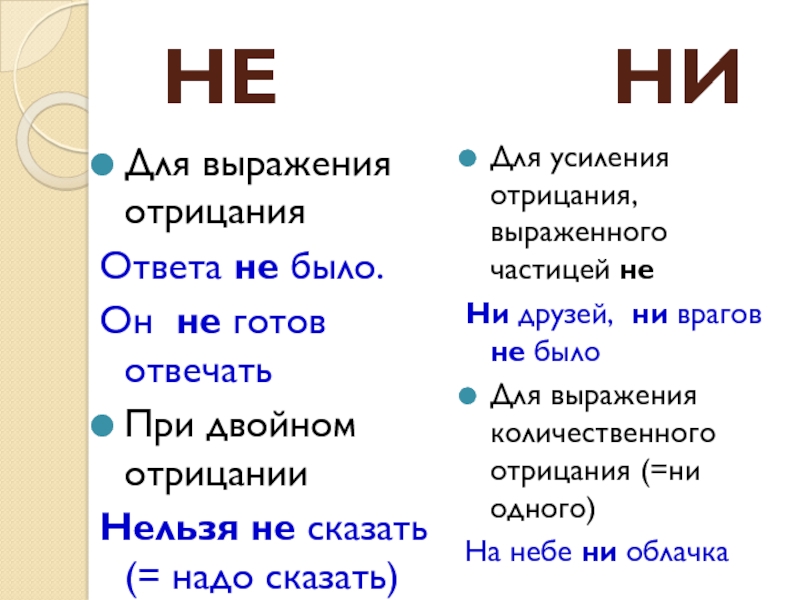 НЕ

Для выражения отрицания

Ответа не было.

Он не готов отвечать

При двойном отрицании

Нельзя не сказать (= надо сказать)

НИ

Для усиления отрицания, выраженного частицей не

Ни друзей, ни врагов не было

Для выражения количественного отрицания (=ни одного)

На небе ни облачка